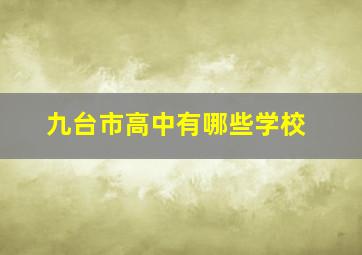 九台市高中有哪些学校